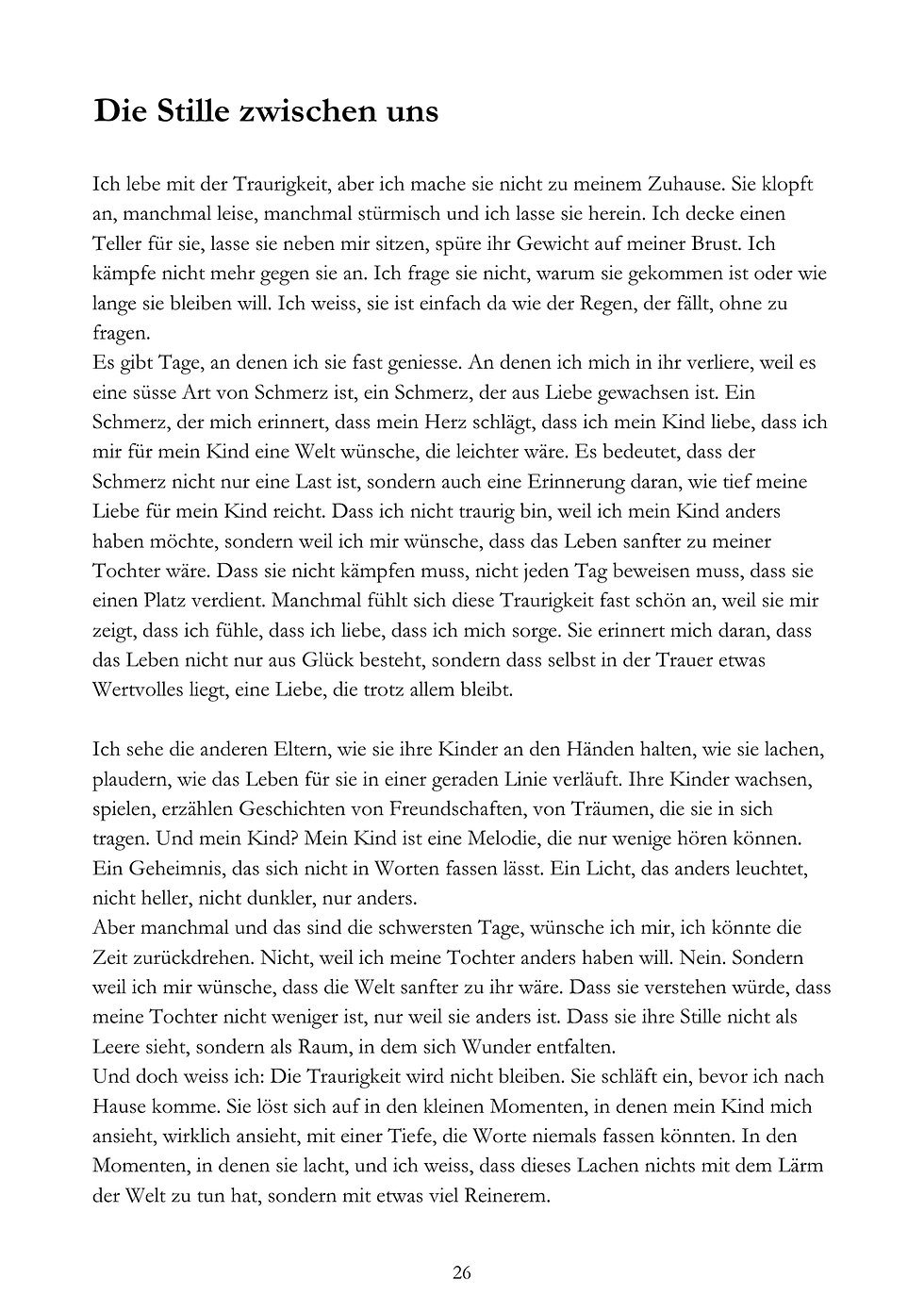 Die Stille zwischen uns

Ich lebe mit der Traurigkeit, aber ich mache sie nicht zu meinem Zuhause. Sie klopft an, manchmal leise, manchmal stürmisch und ich lasse sie herein. Ich decke einen Teller für sie, lasse sie neben mir sitzen, spüre ihr Gewicht auf meiner Brust. Ich kämpfe nicht mehr gegen sie an. Ich frage sie nicht, warum sie gekommen ist oder wie lange sie bleiben will. Ich weiss, sie ist einfach da wie der Regen, der fällt, ohne zu fragen.

Es gibt Tage, an denen ich sie fast geniesse. An denen ich mich in ihr verliere, weil es eine süsse Art von Schmerz ist, ein Schmerz, der aus Liebe gewachsen ist. Ein Schmerz, der mich erinnert, dass mein Herz schlägt, dass ich mein Kind liebe, dass ich mir für mein Kind eine Welt wünsche, die leichter wäre. Es bedeutet, dass der Schmerz nicht nur eine Last ist, sondern auch eine Erinnerung daran, wie tief meine Liebe für mein Kind reicht. Dass ich nicht traurig bin, weil ich mein Kind anders haben möchte, sondern weil ich mir wünsche, dass das Leben sanfter zu meiner Tochter wäre. Dass sie nicht kämpfen muss, nicht jeden Tag beweisen muss, dass sie einen Platz verdient. Manchmal fühlt sich diese Traurigkeit fast schön an, weil sie mir zeigt, dass ich fühle, dass ich liebe, dass ich mich sorge. Sie erinnert mich daran, dass das Leben nicht nur aus Glück besteht, sondern dass selbst in der Trauer etwas Wertvolles liegt, eine Liebe, die trotz allem bleibt.

Ich sehe die anderen Eltern, wie sie ihre Kinder an den Händen halten, wie sie lachen, plaudern, wie das Leben für sie in einer geraden Linie verläuft. Ihre Kinder wachsen, spielen, erzählen Geschichten von Freundschaften, von Träumen, die sie in sich tragen. Und mein Kind? Mein Kind ist eine Melodie, die nur wenige hören können. Ein Geheimnis, das sich nicht in Worten fassen lässt. Ein Licht, das anders leuchtet, nicht heller, nicht dunkler, nur anders.

Aber manchmal und das sind die schwersten Tage, wünsche ich mir, ich könnte die Zeit zurückdrehen. Nicht, weil ich meine Tochter anders haben will. Nein. Sondern weil ich mir wünsche, dass die Welt sanfter zu ihr wäre. Dass sie verstehen würde, dass meine Tochter nicht weniger ist, nur weil sie anders ist. Dass sie ihre Stille nicht als Leere sieht, sondern als Raum, in dem sich Wunder entfalten.

Und doch weiss ich: Die Traurigkeit wird nicht bleiben. Sie schläft ein, bevor ich nach Hause komme. Sie löst sich auf in den kleinen Momenten, in denen mein Kind mich ansieht, wirklich ansieht, mit einer Tiefe, die Worte niemals fassen könnten. In den Momenten, in denen sie lacht, und ich weiss, dass dieses Lachen nichts mit dem Lärm der Welt zu tun hat, sondern mit etwas viel Reinerem.

26